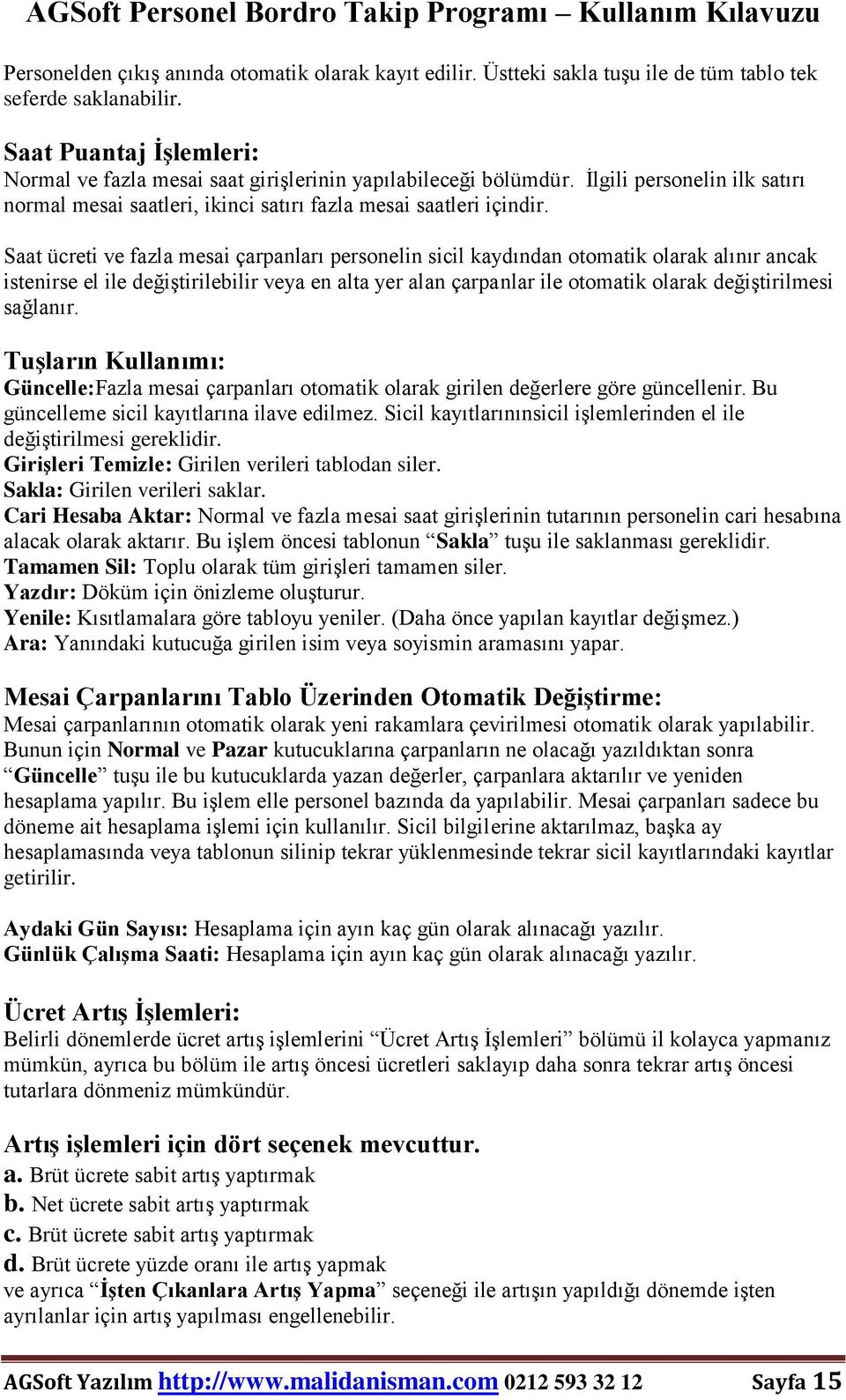 AGSoft Personel Bordro Takip Programı – Kullanım Kılavuzu

Personelden çıkış anında otomatik olarak kayıt edilir. Üstteki sakla tuşu ile de tüm tablo tek seferde saklanabilir.

Saat Puantaj İşlemleri:
Normal ve fazla mesai saat girişlerinin yapılabileceği bölümdür. İlgili personelin ilk satırı normal mesai saatleri, ikinci satırı fazla mesai saatleri içindir.

Saat ücreti ve fazla mesai çarpanları personelin sicil kaydından otomatik olarak alınır ancak istenirse el ile değiştirilebilir veya en alta yer alan çarpanlar ile otomatik olarak değiştirilmesi sağlanır.

Tuşların Kullanımı:
Güncelle:Fazla mesai çarpanları otomatik olarak girilen değerlere göre güncellenir. Bu güncelleme sicil kayıtlarına ilave edilmez. Sicil kayıtlarınınsicil işlemlerinden el ile değiştirilmesi gereklidir.
Girişleri Temizle: Girilen verileri tablodan siler.
Sakla: Girilen verileri saklar.
Cari Hesaba Aktar: Normal ve fazla mesai saat girişlerinin tutarının personelin cari hesabına alacak olarak aktarır. Bu işlem öncesi tablonun “Sakla” tuşu ile saklanması gereklidir.
Tamamen Sil: Toplu olarak tüm girişleri tamamen siler.
Yazdır: Döküm için önizleme oluşturur.
Yenile: Kısıtlamalara göre tabloyu yeniler. (Daha önce yapılan kayıtlar değişmez.)
Ara: Yanındaki kutucuğa girilen isim veya soyismin aramasını yapar.

Mesai Çarpanlarını Tablo Üzerinden Otomatik Değiştirme:
Mesai çarpanlarının otomatik olarak yeni rakamlara çevirilmesi otomatik olarak yapılabilir. Bunun için Normal ve Pazar kutucuklarına çarpanların ne olacağı yazıldıktan sonra “Güncelle” tuşu ile bu kutucuklarda yazan değerler, çarpanlara aktarılır ve yeniden hesaplama yapılır. Bu işlem elle personel bazında da yapılabilir. Mesai çarpanları sadece bu döneme ait hesaplama işlemi için kullanılır. Sicil bilgilerine aktarılmaz, başka ay hesaplamasında veya tablonun silinip tekrar yüklenmesinde tekrar sicil kayıtlarındaki kayıtlar getirilir.

Aydaki Gün Sayısı: Hesaplama için ayın kaç gün olarak alınacağı yazılır.
Günlük Çalışma Saati: Hesaplama için ayın kaç gün olarak alınacağı yazılır.

Ücret Artış İşlemleri:
Belirli dönemlerde ücret artış işlemlerini “Ücret Artış İşlemleri” bölümü il kolayca yapmanız mümkün, ayrıca bu bölüm ile artış öncesi ücretleri saklayıp daha sonra tekrar artış öncesi tutarlara dönmeniz mümkündür.

Artış işlemleri için dört seçenek mevcuttur.
a. Brüt ücrete sabit artış yaptırmak
b. Net ücrete sabit artış yaptırmak
c. Brüt ücrete sabit artış yaptırmak
d. Brüt ücrete yüzde oranı ile artış yapmak
ve ayrıca “İşten Çıkanlara Artış Yapma” seçeneği ile artışın yapıldığı dönemde işten ayrılanlar için artış yapılması engellenebilir.

AGSoft Yazılım http://www.malidanisman.com 0212 593 32 12 Sayfa 15